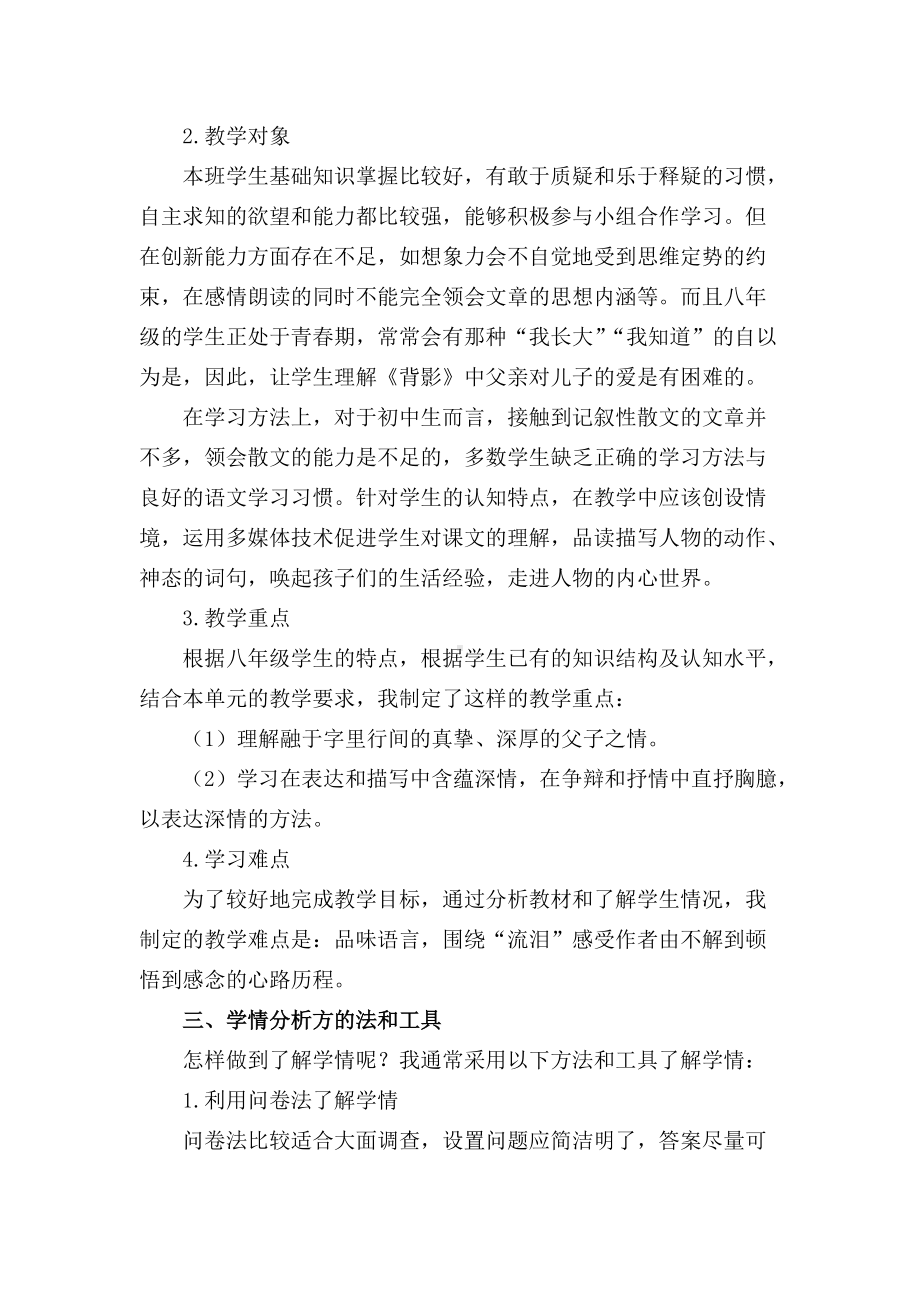 2.教学对象

本班学生基础知识掌握比较好，有敢于质疑和乐于释疑的习惯，自主求知的欲望和能力都比较强，能够积极参与小组合作学习。但在创新能力方面存在不足，如想象力会不自觉地受到思维定势的约束，在感情朗读的同时不能完全领会文章的思想内涵等。而且八年级的学生正处于青春期，常常会有那种“我长大”“我知道”的自以为是，因此，让学生理解《背影》中父亲对儿子的爱是有困难的。

在学习方法上，对于初中生而言，接触到记叙性散文的文章并不多，领会散文的能力是不足的，多数学生缺乏正确的学习方法与良好的语文学习习惯。针对学生的认知特点，在教学中应该创设情境，运用多媒体技术促进学生对课文的理解，品读描写人物的动作、神态的词句，唤起孩子们的生活经验，走进人物的内心世界。

3.教学重点

根据八年级学生的特点，根据学生已有的知识结构及认知水平，结合本单元的教学要求，我制定了这样的教学重点：

（1）理解融于字里行间的真挚、深厚的父子之情。

（2）学习在表达和描写中含蕴深情，在争辩和抒情中直抒胸臆，以表达深情的方法。

4.学习难点

为了较好地完成教学目标，通过分析教材和了解学生情况，我制定的教学难点是：品味语言，围绕“流泪”感受作者由不解到顿悟到感念的心路历程。

三、学情分析方的法和工具

怎样做到了解学情呢？我通常采用以下方法和工具了解学情：

1.利用问卷法了解学情

问卷法比较适合大面调查，设置问题应简洁明了，答案尽量可